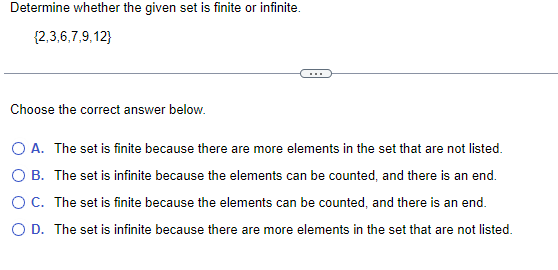 Determine whether the given set is finite or infinite.

$\{2,3,6,7,9,12\}$

...

Choose the correct answer below.

A. The set is finite because there are more elements in the set that are not listed.

B. The set is infinite because the elements can be counted, and there is an end.

C. The set is finite because the elements can be counted, and there is an end.

D. The set is infinite because there are more elements in the set that are not listed.